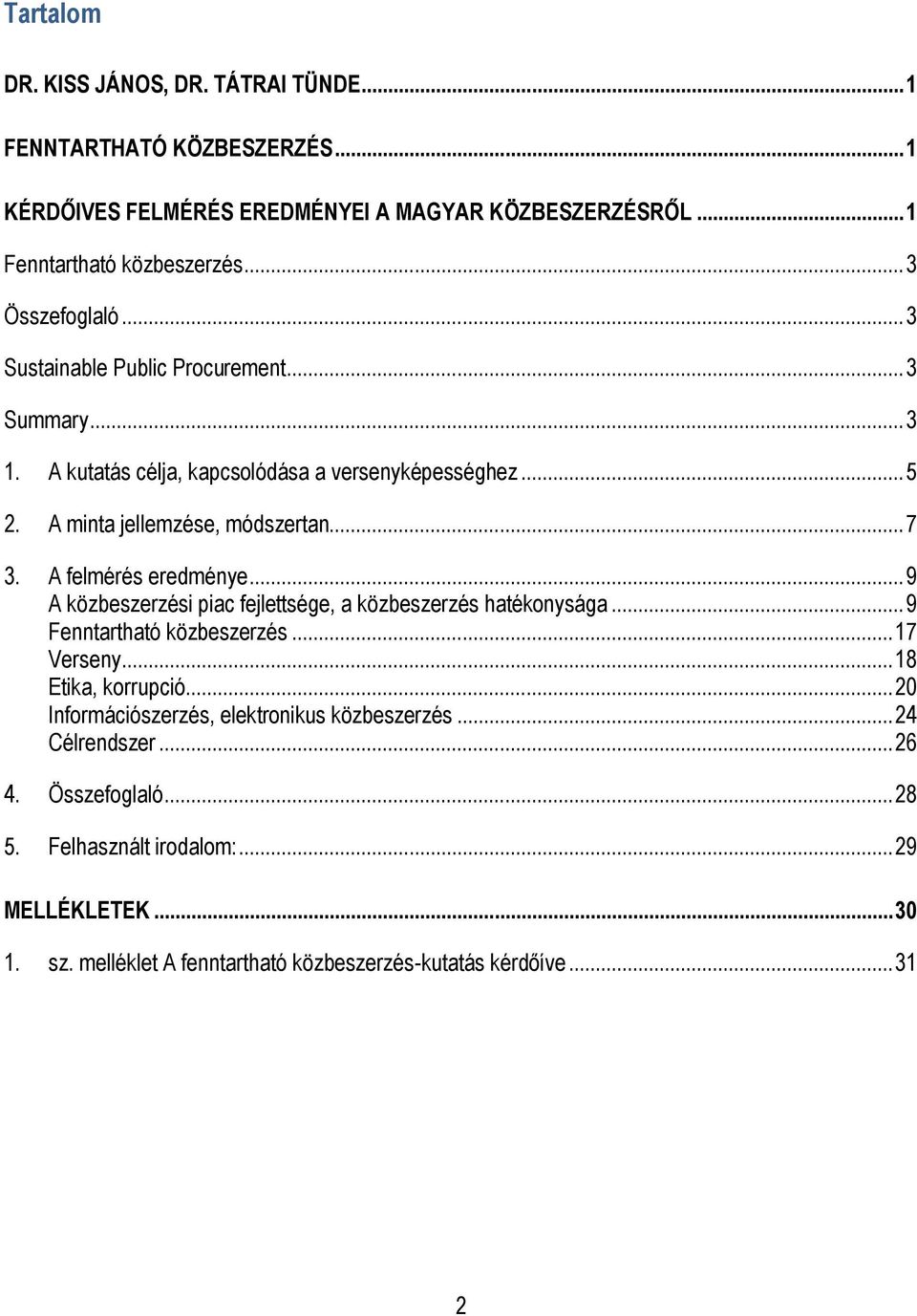 Tartalom

DR. KISS JÁNOS, DR. TÁTRAI TÜNDE...1

FENNTARTHATÓ KÖZBESZERZÉS...1

KÉRDŐÍVES FELMÉRÉS EREDMÉNYEI A MAGYAR KÖZBESZERZÉSRŐL...1

Fenntartható közbeszerzés...3

Összefoglaló...3

Sustainable Public Procurement...3

Summary...3

1. A kutatás célja, kapcsolódása a versenyképességhez...5

2. A minta jellemzése, módszertan...7

3. A felmérés eredménye...9
A közbeszerzési piac fejlettsége, a közbeszerzés hatékonysága...9
Fenntartható közbeszerzés...17
Verseny...18
Etika, korrupció...20
Információszerzés, elektronikus közbeszerzés...24
Célrendszer...26

4. Összefoglaló...28

5. Felhasznált irodalom:...29

MELLÉKLETEK...30

1. sz. melléklet A fenntartható közbeszerzés-kutatás kérdőíve...31

2